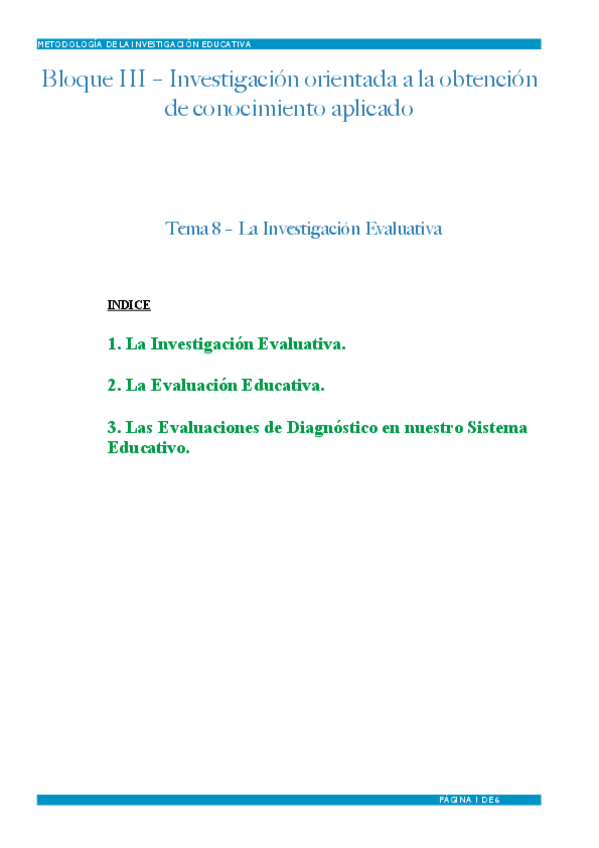 METODOLOGÍA DE LA INVESTIGACIÓN EDUCATIVA

Bloque III – Investigación orientada a la obtención de conocimiento aplicado

Tema 8 – La Investigación Evaluativa

INDICE

1. La Investigación Evaluativa.

2. La Evaluación Educativa.

3. Las Evaluaciones de Diagnóstico en nuestro Sistema Educativo.

PÁGINA 1 DE 6